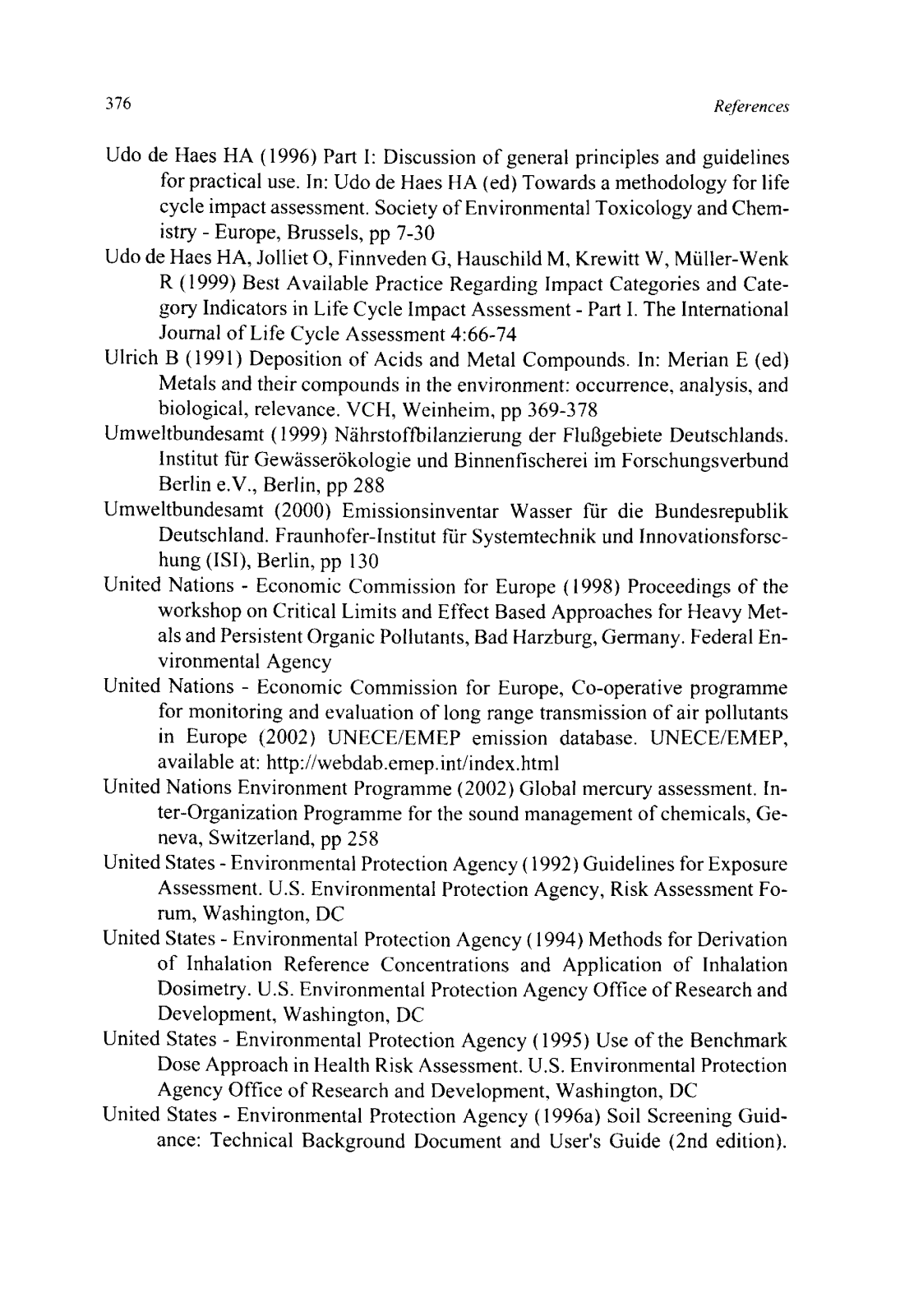 376 References

Udo de Haes HA (1996) Part I: Discussion of general principles and guidelines for practical use. In: Udo de Haes HA (ed) Towards a methodology for life cycle impact assessment. Society of Environmental Toxicology and Chemistry - Europe, Brussels, pp 7-30

Udo de Haes HA, Jolliet O, Finnveden G, Hauschild M, Krewitt W, Müller-Wenk R (1999) Best Available Practice Regarding Impact Categories and Category Indicators in Life Cycle Impact Assessment - Part I. The International Journal of Life Cycle Assessment 4:66-74

Ulrich B (1991) Deposition of Acids and Metal Compounds. In: Merian E (ed) Metals and their compounds in the environment: occurrence, analysis, and biological, relevance. VCH, Weinheim, pp 369-378

Umweltbundesamt (1999) Nährstoffbilanzierung der Flußgebiete Deutschlands. Institut für Gewässerökologie und Binnenfischerei im Forschungsverbund Berlin e.V., Berlin, pp 288

Umweltbundesamt (2000) Emissionsinventar Wasser für die Bundesrepublik Deutschland. Fraunhofer-Institut für Systemtechnik und Innovationsforschung (ISI), Berlin, pp 130

United Nations - Economic Commission for Europe (1998) Proceedings of the workshop on Critical Limits and Effect Based Approaches for Heavy Metals and Persistent Organic Pollutants, Bad Harzburg, Germany. Federal Environmental Agency

United Nations - Economic Commission for Europe, Co-operative programme for monitoring and evaluation of long range transmission of air pollutants in Europe (2002) UNECE/EMEP emission database. UNECE/EMEP, available at: http://webdab.emep.int/index.html

United Nations Environment Programme (2002) Global mercury assessment. Inter-Organization Programme for the sound management of chemicals, Geneva, Switzerland, pp 258

United States - Environmental Protection Agency (1992) Guidelines for Exposure Assessment. U.S. Environmental Protection Agency, Risk Assessment Forum, Washington, DC

United States - Environmental Protection Agency (1994) Methods for Derivation of Inhalation Reference Concentrations and Application of Inhalation Dosimetry. U.S. Environmental Protection Agency Office of Research and Development, Washington, DC

United States - Environmental Protection Agency (1995) Use of the Benchmark Dose Approach in Health Risk Assessment. U.S. Environmental Protection Agency Office of Research and Development, Washington, DC

United States - Environmental Protection Agency (1996a) Soil Screening Guidance: Technical Background Document and User's Guide (2nd edition).